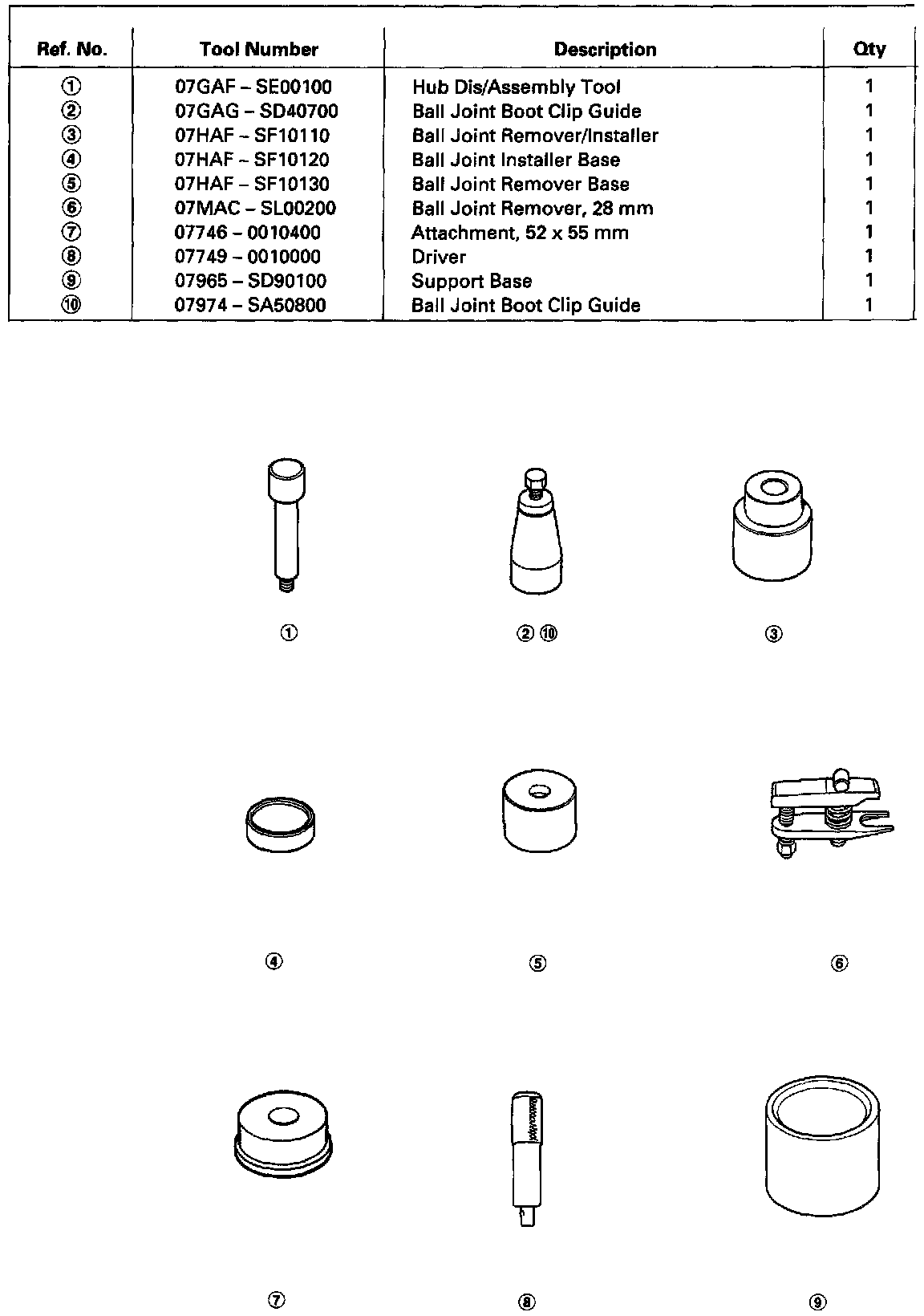 | Ref. No. | Tool Number | Description | Qty |
|---|---|---|---|
| ① | 07GAF – SE00100 | Hub Dis/Assembly Tool | 1 |
| ② | 07GAG – SD40700 | Ball Joint Boot Clip Guide | 1 |
| ③ | 07HAF – SF10110 | Ball Joint Remover/Installer | 1 |
| ④ | 07HAF – SF10120 | Ball Joint Installer Base | 1 |
| ⑤ | 07HAF – SF10130 | Ball Joint Remover Base | 1 |
| ⑥ | 07MAC – SL00200 | Ball Joint Remover, 28 mm | 1 |
| ⑦ | 07746 – 0010400 | Attachment, 52 x 55 mm | 1 |
| ⑧ | 07749 – 0010000 | Driver | 1 |
| ⑨ | 07965 – SD90100 | Support Base | 1 |
| ⑩ | 07974 – SA50800 | Ball Joint Boot Clip Guide | 1 |

①

② ⑩

③

④

⑤

⑥

⑦

⑧

⑨